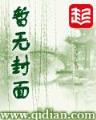 暂无封面

起

www.qidian.com